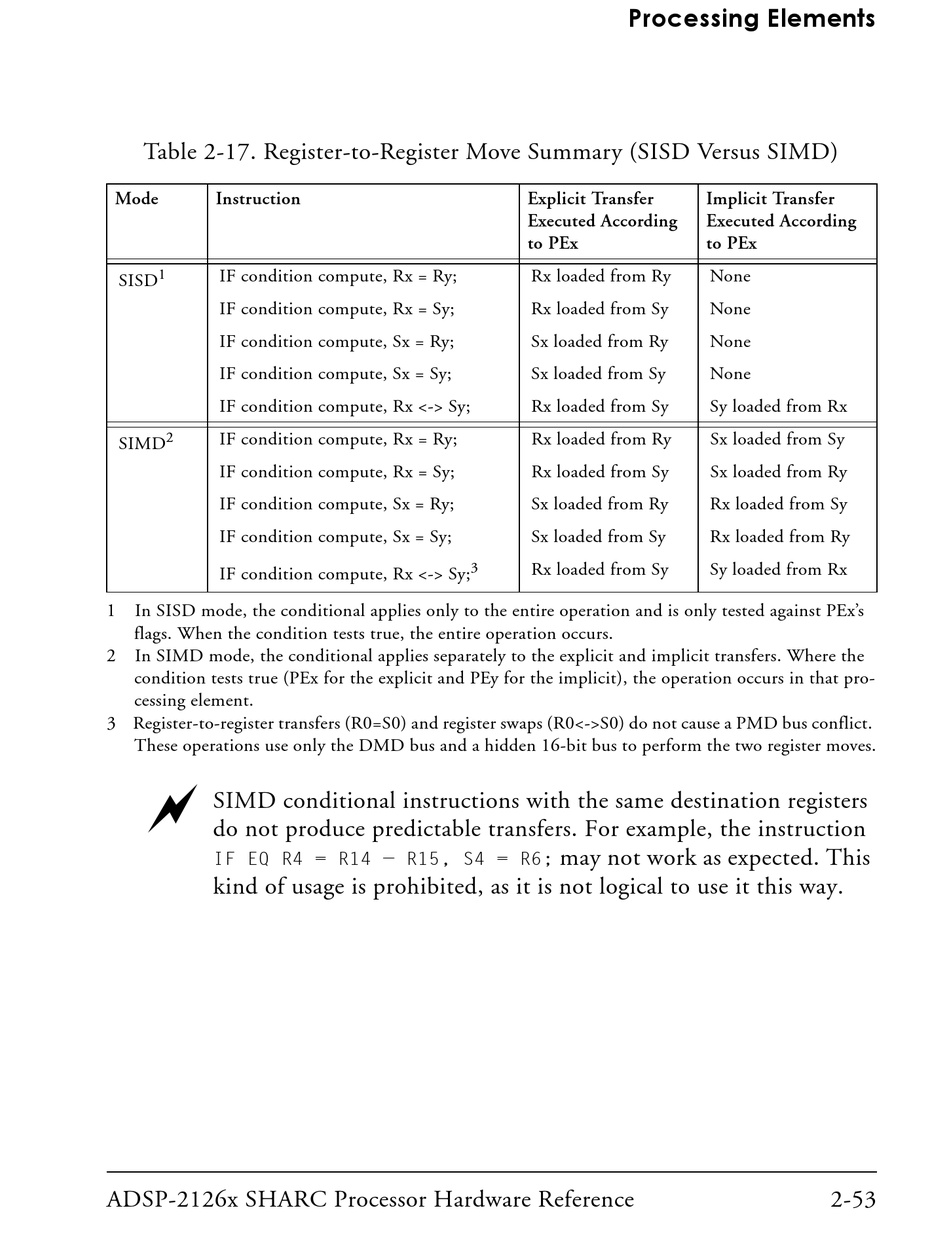 Processing Elements

Table 2-17. Register-to-Register Move Summary (SISD Versus SIMD)

| Mode | Instruction | Explicit Transfer Executed According to PEx | Implicit Transfer Executed According to PEx |
|---|---|---|---|
| SISD$^1$ | IF condition compute, Rx = Ry; | Rx loaded from Ry | None |
| | IF condition compute, Rx = Sy; | Rx loaded from Sy | None |
| | IF condition compute, Sx = Ry; | Sx loaded from Ry | None |
| | IF condition compute, Sx = Sy; | Sx loaded from Sy | None |
| | IF condition compute, Rx <-> Sy; | Rx loaded from Sy | Sy loaded from Rx |
| SIMD$^2$ | IF condition compute, Rx = Ry; | Rx loaded from Ry | Sx loaded from Sy |
| | IF condition compute, Rx = Sy; | Rx loaded from Sy | Sx loaded from Ry |
| | IF condition compute, Sx = Ry; | Sx loaded from Ry | Rx loaded from Sy |
| | IF condition compute, Sx = Sy; | Sx loaded from Sy | Rx loaded from Ry |
| | IF condition compute, Rx <-> Sy;$^3$ | Rx loaded from Sy | Sy loaded from Rx |

1 In SISD mode, the conditional applies only to the entire operation and is only tested against PEx's flags. When the condition tests true, the entire operation occurs.
2 In SIMD mode, the conditional applies separately to the explicit and implicit transfers. Where the condition tests true (PEx for the explicit and PEy for the implicit), the operation occurs in that processing element.
3 Register-to-register transfers (R0=S0) and register swaps (R0<->S0) do not cause a PMD bus conflict. These operations use only the DMD bus and a hidden 16-bit bus to perform the two register moves.

SIMD conditional instructions with the same destination registers do not produce predictable transfers. For example, the instruction IF EQ R4 = R14 – R15, S4 = R6; may not work as expected. This kind of usage is prohibited, as it is not logical to use it this way.

ADSP-2126x SHARC Processor Hardware Reference 2-53